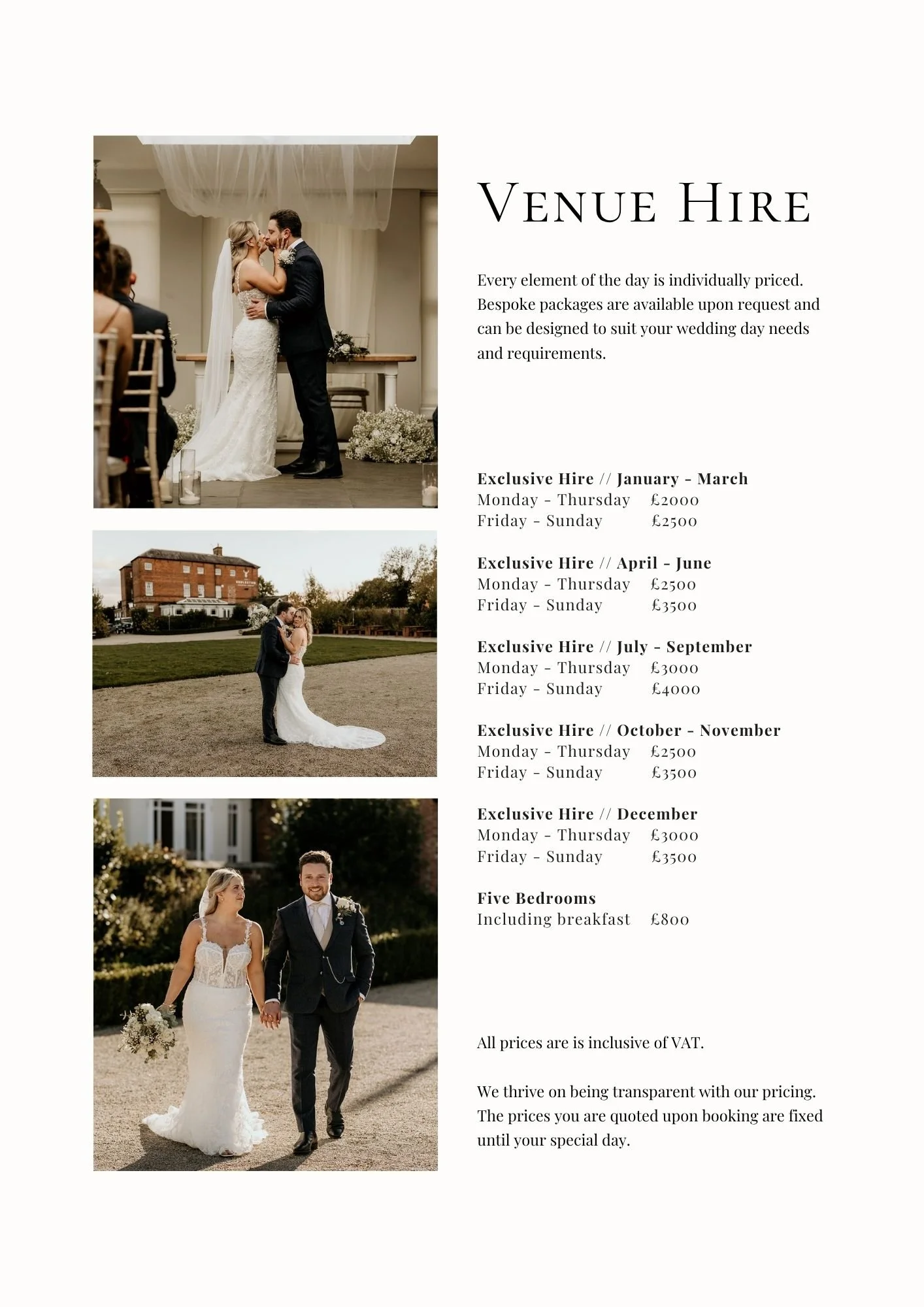 Venue Hire

Every element of the day is individually priced. Bespoke packages are available upon request and can be designed to suit your wedding day needs and requirements.

Exclusive Hire // January - March
Monday - Thursday £2000
Friday - Sunday £2500

Exclusive Hire // April - June
Monday - Thursday £2500
Friday - Sunday £3500

Exclusive Hire // July - September
Monday - Thursday £3000
Friday - Sunday £4000

Exclusive Hire // October - November
Monday - Thursday £2500
Friday - Sunday £3500

Exclusive Hire // December
Monday - Thursday £3000
Friday - Sunday £3500

Five Bedrooms
Including breakfast £800

All prices are is inclusive of VAT.

We thrive on being transparent with our pricing. The prices you are quoted upon booking are fixed until your special day.